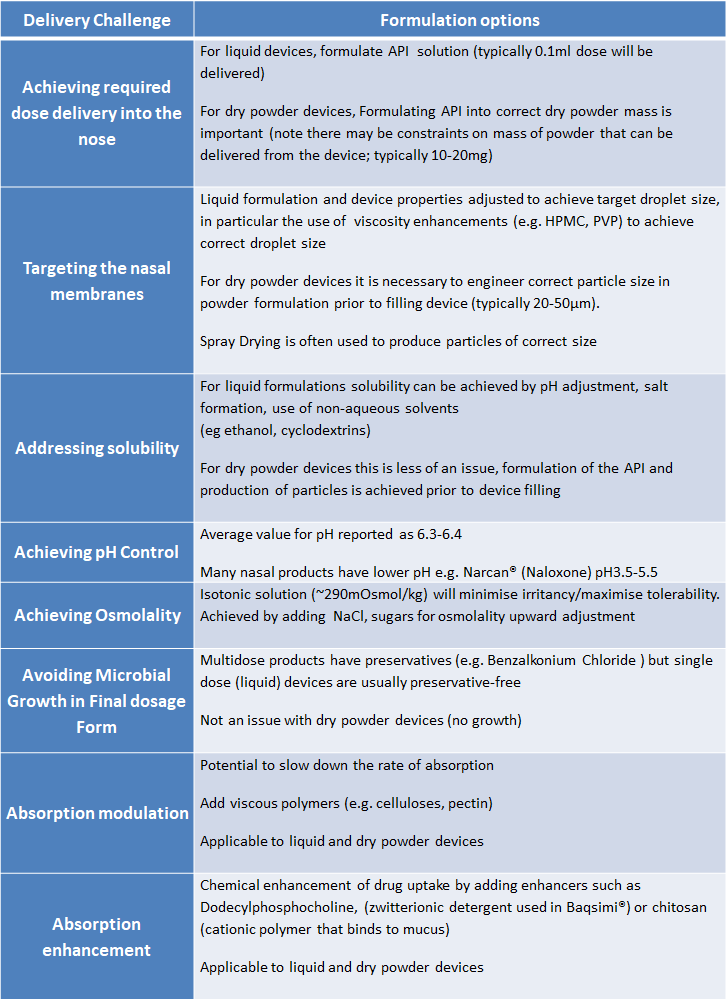 | Delivery Challenge | Formulation options |
|---|---|
| Achieving required dose delivery into the nose | For liquid devices, formulate API solution (typically 0.1ml dose will be delivered)<br><br>For dry powder devices, Formulating API into correct dry powder mass is important (note there may be constraints on mass of powder that can be delivered from the device; typically 10-20mg) |
| Targeting the nasal membranes | Liquid formulation and device properties adjusted to achieve target droplet size, in particular the use of viscosity enhancements (e.g. HPMC, PVP) to achieve correct droplet size<br><br>For dry powder devices it is necessary to engineer correct particle size in powder formulation prior to filling device (typically 20-50µm).<br><br>Spray Drying is often used to produce particles of correct size |
| Addressing solubility | For liquid formulations solubility can be achieved by pH adjustment, salt formation, use of non-aqueous solvents (eg ethanol, cyclodextrins)<br><br>For dry powder devices this is less of an issue, formulation of the API and production of particles is achieved prior to device filling |
| Achieving pH Control | Average value for pH reported as 6.3-6.4<br><br>Many nasal products have lower pH e.g. Narcan® (Naloxone) pH3.5-5.5 |
| Achieving Osmolality | Isotonic solution (~290mOsmol/kg) will minimise irritancy/maximise tolerability. Achieved by adding NaCl, sugars for osmolality upward adjustment |
| Avoiding Microbial Growth in Final dosage Form | Multidose products have preservatives (e.g. Benzalkonium Chloride ) but single dose (liquid) devices are usually preservative-free<br><br>Not an issue with dry powder devices (no growth) |
| Absorption modulation | Potential to slow down the rate of absorption<br><br>Add viscous polymers (e.g. celluloses, pectin)<br><br>Applicable to liquid and dry powder devices |
| Absorption enhancement | Chemical enhancement of drug uptake by adding enhancers such as Dodecylphosphocholine, (zwitterionic detergent used in Baqsimi®) or chitosan (cationic polymer that binds to mucus)<br><br>Applicable to liquid and dry powder devices |